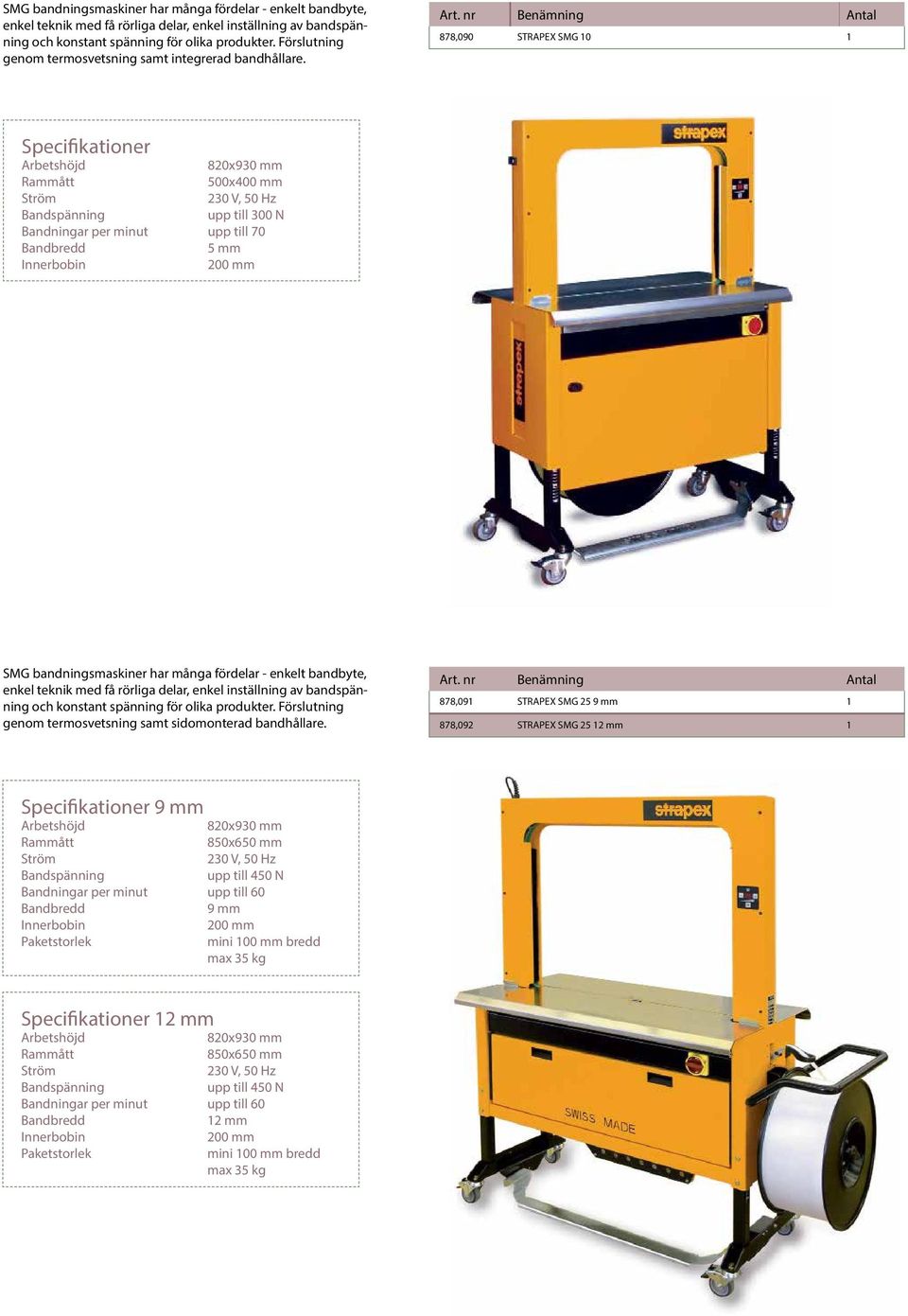 SMG bandningsmaskiner har många fördelar - enkelt bandbyte, enkel teknik med få rörliga delar, enkel inställning av bandspänning och konstant spänning för olika produkter. Förslutning genom termosvetsning samt integrerad bandhållare.

| Art. nr | Benämning | Antal |
|---|---|---|
| 878,090 | STRAPEX SMG 10 | 1 |

Specifikationer

| | |
|---|---|
| Arbetshöjd | 820x930 mm |
| Rammått | 500x400 mm |
| Ström | 230 V, 50 Hz |
| Bandspänning | upp till 300 N |
| Bandningar per minut | upp till 70 |
| Bandbredd | 5 mm |
| Innerbobin | 200 mm |

strapex

strapex

SMG bandningsmaskiner har många fördelar - enkelt bandbyte, enkel teknik med få rörliga delar, enkel inställning av bandspänning och konstant spänning för olika produkter. Förslutning genom termosvetsning samt sidomonterad bandhållare.

| Art. nr | Benämning | Antal |
|---|---|---|
| 878,091 | STRAPEX SMG 25 9 mm | 1 |
| 878,092 | STRAPEX SMG 25 12 mm | 1 |

Specifikationer 9 mm

| | |
|---|---|
| Arbetshöjd | 820x930 mm |
| Rammått | 850x650 mm |
| Ström | 230 V, 50 Hz |
| Bandspänning | upp till 450 N |
| Bandningar per minut | upp till 60 |
| Bandbredd | 9 mm |
| Innerbobin | 200 mm |
| Paketstorlek | mini 100 mm bredd max 35 kg |

Specifikationer 12 mm

| | |
|---|---|
| Arbetshöjd | 820x930 mm |
| Rammått | 850x650 mm |
| Ström | 230 V, 50 Hz |
| Bandspänning | upp till 450 N |
| Bandningar per minut | upp till 60 |
| Bandbredd | 12 mm |
| Innerbobin | 200 mm |
| Paketstorlek | mini 100 mm bredd max 35 kg |

strapex

SWISS MADE